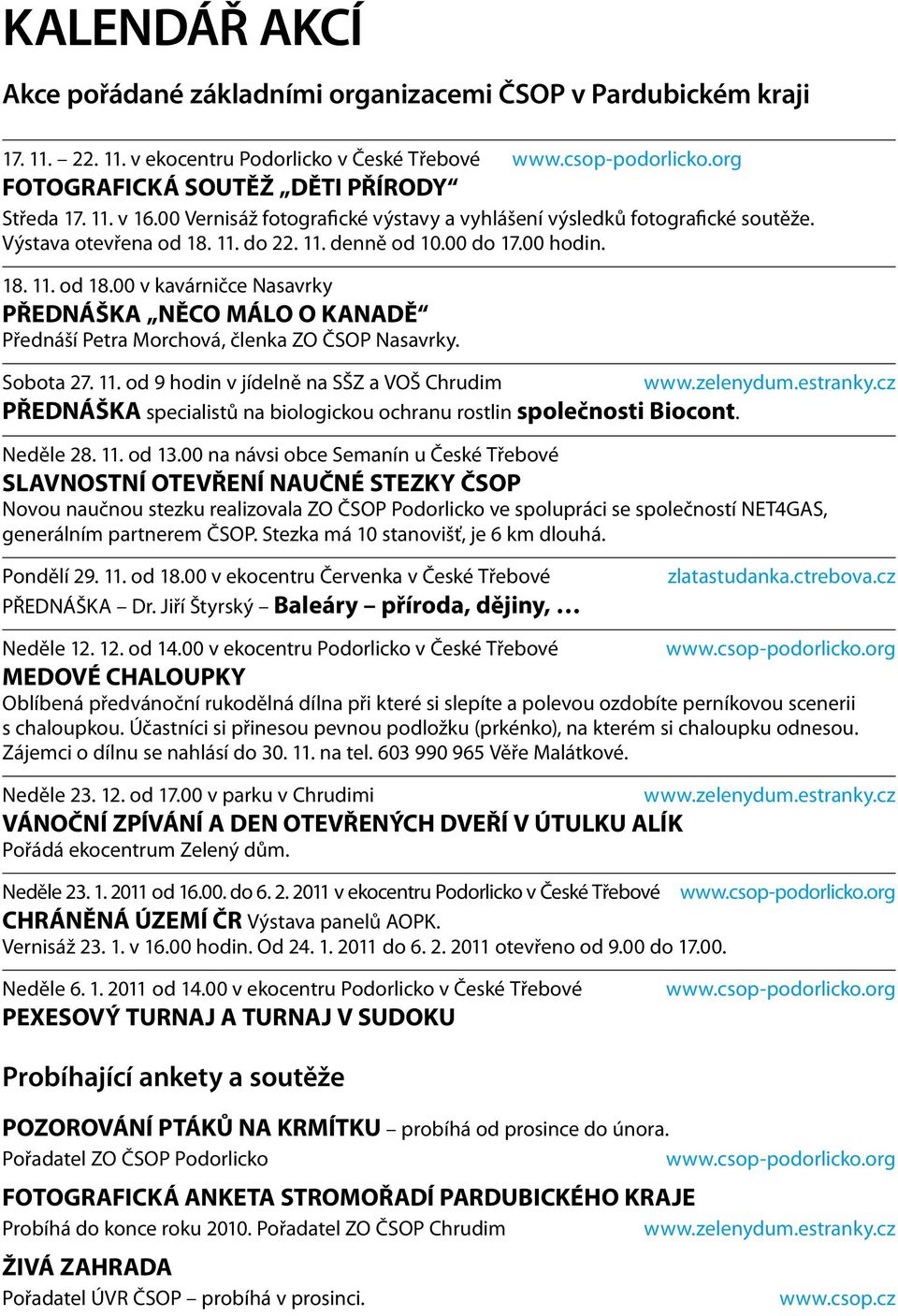 KALENDÁŘ AKCÍ

Akce pořádané základními organizacemi ČSOP v Pardubickém kraji

17. 11. – 22. 11. v ekocentru Podorlicko v České Třebové www.csop-podorlicko.org
FOTOGRAFICKÁ SOUTĚŽ „DĚTI PŘÍRODY“
Středa 17. 11. v 16.00 Vernisáž fotografické výstavy a vyhlášení výsledků fotografické soutěže. Výstava otevřena od 18. 11. do 22. 11. denně od 10.00 do 17.00 hodin.

18. 11. od 18.00 v kavárničce Nasavrky
PŘEDNÁŠKA „NĚCO MÁLO O KANADĚ“
Přednáší Petra Morchová, členka ZO ČSOP Nasavrky.

Sobota 27. 11. od 9 hodin v jídelně na SŠZ a VOŠ Chrudim www.zelenydum.estranky.cz
PŘEDNÁŠKA specialistů na biologickou ochranu rostlin společnosti Biocont.

Neděle 28. 11. od 13.00 na návsi obce Semanín u České Třebové
SLAVNOSTNÍ OTEVŘENÍ NAUČNÉ STEZKY ČSOP
Novou naučnou stezku realizovala ZO ČSOP Podorlicko ve spolupráci se společností NET4GAS, generálním partnerem ČSOP. Stezka má 10 stanovišť, je 6 km dlouhá.

Pondělí 29. 11. od 18.00 v ekocentru Červenka v České Třebové zlatastudanka.ctrebova.cz
PŘEDNÁŠKA – Dr. Jiří Štyrský – Baleáry – příroda, dějiny, …

Neděle 12. 12. od 14.00 v ekocentru Podorlicko v České Třebové www.csop-podorlicko.org
MEDOVÉ CHALOUPKY
Oblíbená předvánoční rukodělná dílna při které si slepíte a polevou ozdobíte perníkovou scenerii s chaloupkou. Účastníci si přinesou pevnou podložku (prkénko), na kterém si chaloupku odnesou. Zájemci o dílnu se nahlásí do 30. 11. na tel. 603 990 965 Věře Malátkové.

Neděle 23. 12. od 17.00 v parku v Chrudimi www.zelenydum.estranky.cz
VÁNOČNÍ ZPÍVÁNÍ A DEN OTEVŘENÝCH DVEŘÍ V ÚTULKU ALÍK
Pořádá ekocentrum Zelený dům.

Neděle 23. 1. 2011 od 16.00. do 6. 2. 2011 v ekocentru Podorlicko v České Třebové www.csop-podorlicko.org
CHRÁNĚNÁ ÚZEMÍ ČR Výstava panelů AOPK.
Vernisáž 23. 1. v 16.00 hodin. Od 24. 1. 2011 do 6. 2. 2011 otevřeno od 9.00 do 17.00.

Neděle 6. 1. 2011 od 14.00 v ekocentru Podorlicko v České Třebové www.csop-podorlicko.org
PEXESOVÝ TURNAJ A TURNAJ V SUDOKU

Probíhající ankety a soutěže

POZOROVÁNÍ PTÁKŮ NA KRMÍTKU – probíhá od prosince do února.
Pořadatel ZO ČSOP Podorlicko www.csop-podorlicko.org

FOTOGRAFICKÁ ANKETA STROMOŘADÍ PARDUBICKÉHO KRAJE
Probíhá do konce roku 2010. Pořadatel ZO ČSOP Chrudim www.zelenydum.estranky.cz

ŽIVÁ ZAHRADA
Pořadatel ÚVR ČSOP – probíhá v prosinci. www.csop.cz